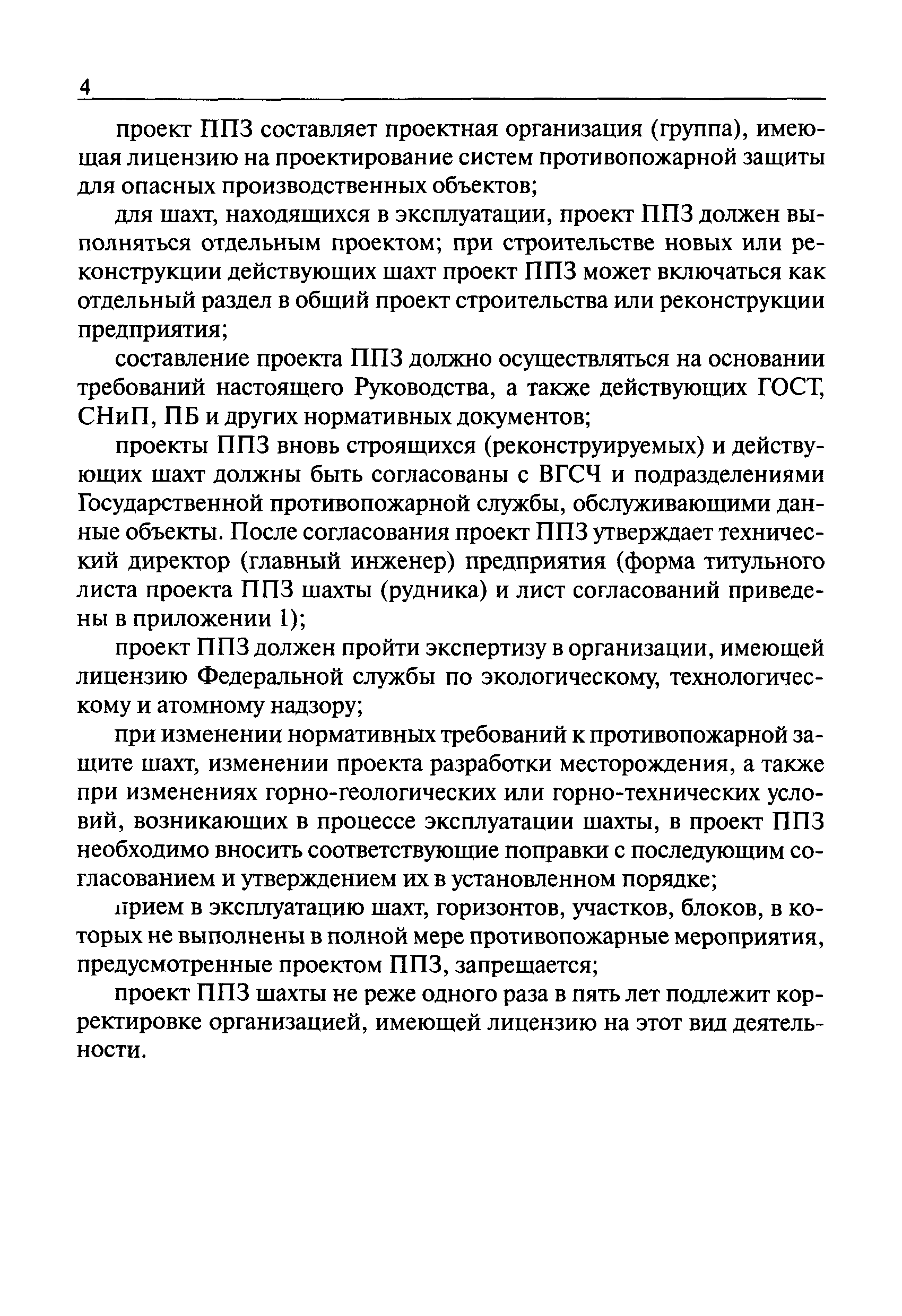 4

проект ППЗ составляет проектная организация (группа), имеющая лицензию на проектирование систем противопожарной защиты для опасных производственных объектов;

для шахт, находящихся в эксплуатации, проект ППЗ должен выполняться отдельным проектом; при строительстве новых или реконструкции действующих шахт проект ППЗ может включаться как отдельный раздел в общий проект строительства или реконструкции предприятия;

составление проекта ППЗ должно осуществляться на основании требований настоящего Руководства, а также действующих ГОСТ, СНиП, ПБ и других нормативных документов;

проекты ППЗ вновь строящихся (реконструируемых) и действующих шахт должны быть согласованы с ВГСЧ и подразделениями Государственной противопожарной службы, обслуживающими данные объекты. После согласования проект ППЗ утверждает технический директор (главный инженер) предприятия (форма титульного листа проекта ППЗ шахты (рудника) и лист согласований приведены в приложении 1);

проект ППЗ должен пройти экспертизу в организации, имеющей лицензию Федеральной службы по экологическому, технологическому и атомному надзору;

при изменении нормативных требований к противопожарной защите шахт, изменении проекта разработки месторождения, а также при изменениях горно-геологических или горно-технических условий, возникающих в процессе эксплуатации шахты, в проект ППЗ необходимо вносить соответствующие поправки с последующим согласованием и утверждением их в установленном порядке;

прием в эксплуатацию шахт, горизонтов, участков, блоков, в которых не выполнены в полной мере противопожарные мероприятия, предусмотренные проектом ППЗ, запрещается;

проект ППЗ шахты не реже одного раза в пять лет подлежит корректировке организацией, имеющей лицензию на этот вид деятельности.